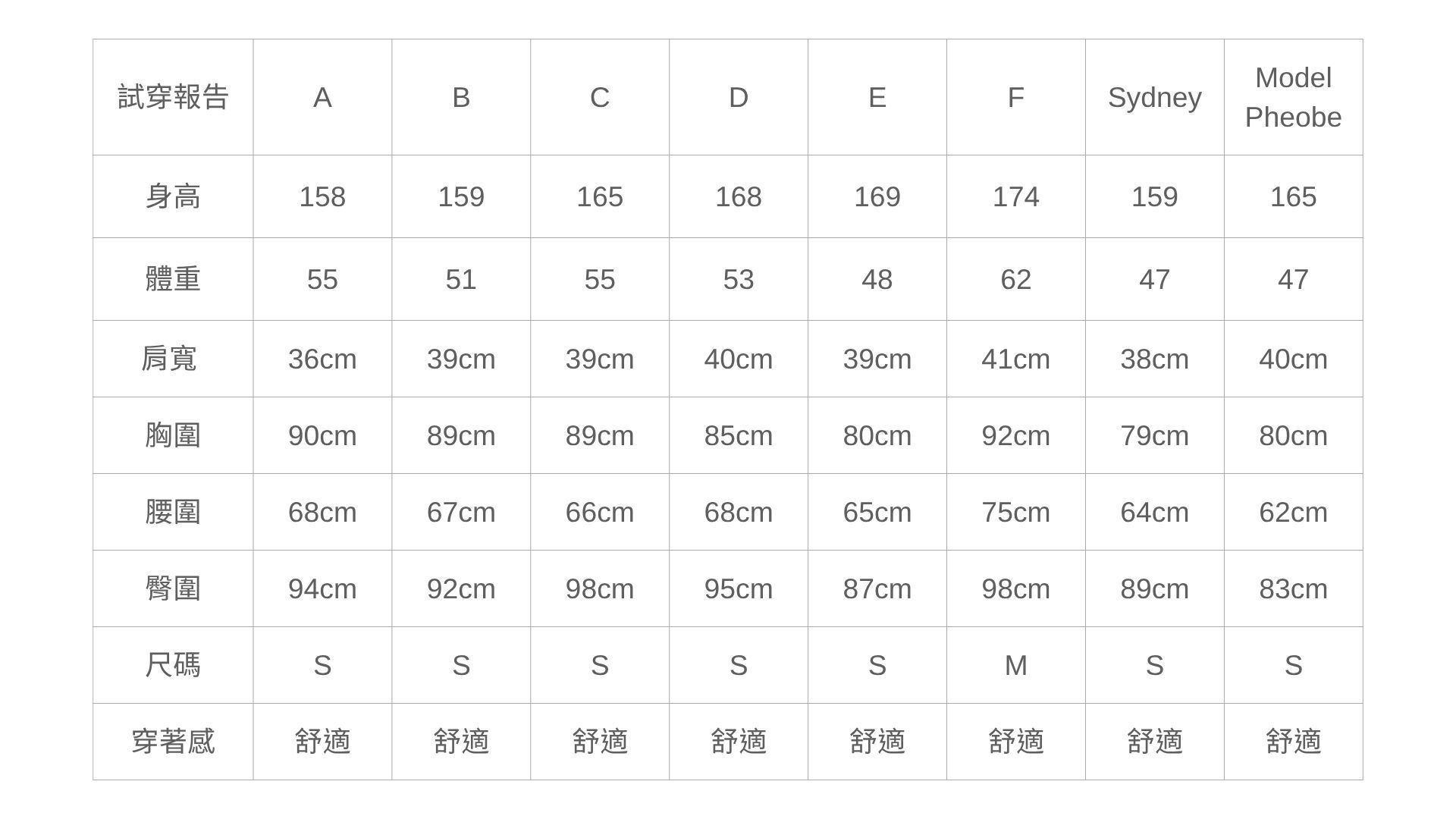 | 試穿報告 | A | B | C | D | E | F | Sydney | Model Pheobe |
|---|---|---|---|---|---|---|---|---|
| 身高 | 158 | 159 | 165 | 168 | 169 | 174 | 159 | 165 |
| 體重 | 55 | 51 | 55 | 53 | 48 | 62 | 47 | 47 |
| 肩寬 | 36cm | 39cm | 39cm | 40cm | 39cm | 41cm | 38cm | 40cm |
| 胸圍 | 90cm | 89cm | 89cm | 85cm | 80cm | 92cm | 79cm | 80cm |
| 腰圍 | 68cm | 67cm | 66cm | 68cm | 65cm | 75cm | 64cm | 62cm |
| 臀圍 | 94cm | 92cm | 98cm | 95cm | 87cm | 98cm | 89cm | 83cm |
| 尺碼 | S | S | S | S | S | M | S | S |
| 穿著感 | 舒適 | 舒適 | 舒適 | 舒適 | 舒適 | 舒適 | 舒適 | 舒適 |